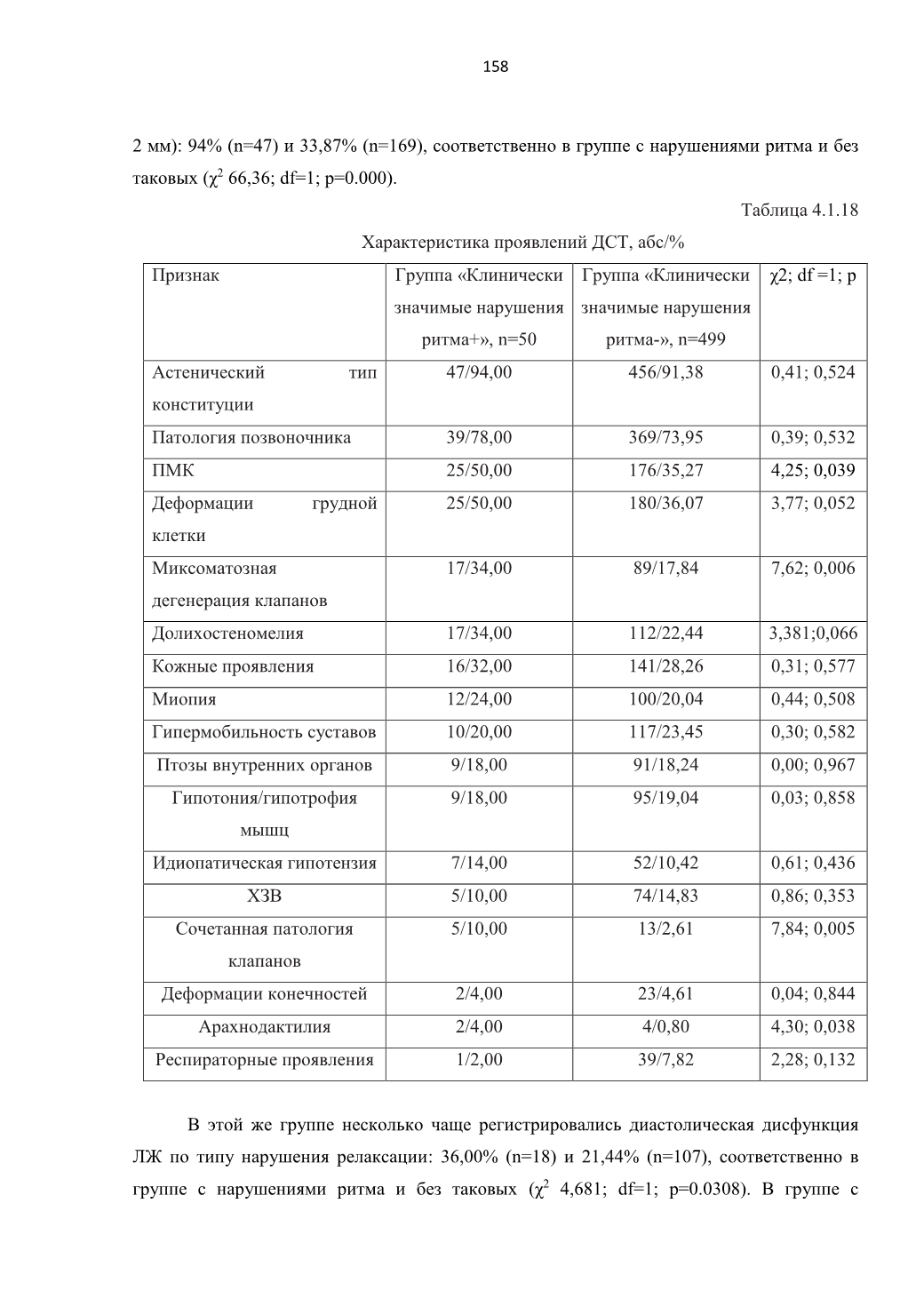 158

2 мм): 94% (n=47) и 33,87% (n=169), соответственно в группе с нарушениями ритма и без таковых ($\chi^2$ 66,36; df=1; p=0.000).

Таблица 4.1.18

Характеристика проявлений ДСТ, абс/%

| Признак | Группа «Клинически значимые нарушения ритма+», n=50 | Группа «Клинически значимые нарушения ритма-», n=499 | χ2; df =1; p |
|---|---|---|---|
| Астенический тип конституции | 47/94,00 | 456/91,38 | 0,41; 0,524 |
| Патология позвоночника | 39/78,00 | 369/73,95 | 0,39; 0,532 |
| ПМК | 25/50,00 | 176/35,27 | 4,25; 0,039 |
| Деформации грудной клетки | 25/50,00 | 180/36,07 | 3,77; 0,052 |
| Миксоматозная дегенерация клапанов | 17/34,00 | 89/17,84 | 7,62; 0,006 |
| Долихостеномелия | 17/34,00 | 112/22,44 | 3,381;0,066 |
| Кожные проявления | 16/32,00 | 141/28,26 | 0,31; 0,577 |
| Миопия | 12/24,00 | 100/20,04 | 0,44; 0,508 |
| Гипермобильность суставов | 10/20,00 | 117/23,45 | 0,30; 0,582 |
| Птозы внутренних органов | 9/18,00 | 91/18,24 | 0,00; 0,967 |
| Гипотония/гипотрофия мышц | 9/18,00 | 95/19,04 | 0,03; 0,858 |
| Идиопатическая гипотензия | 7/14,00 | 52/10,42 | 0,61; 0,436 |
| ХЗВ | 5/10,00 | 74/14,83 | 0,86; 0,353 |
| Сочетанная патология клапанов | 5/10,00 | 13/2,61 | 7,84; 0,005 |
| Деформации конечностей | 2/4,00 | 23/4,61 | 0,04; 0,844 |
| Арахнодактилия | 2/4,00 | 4/0,80 | 4,30; 0,038 |
| Респираторные проявления | 1/2,00 | 39/7,82 | 2,28; 0,132 |

В этой же группе несколько чаще регистрировались диастолическая дисфункция ЛЖ по типу нарушения релаксации: 36,00% (n=18) и 21,44% (n=107), соответственно в группе с нарушениями ритма и без таковых ($\chi^2$ 4,681; df=1; p=0.0308). В группе с